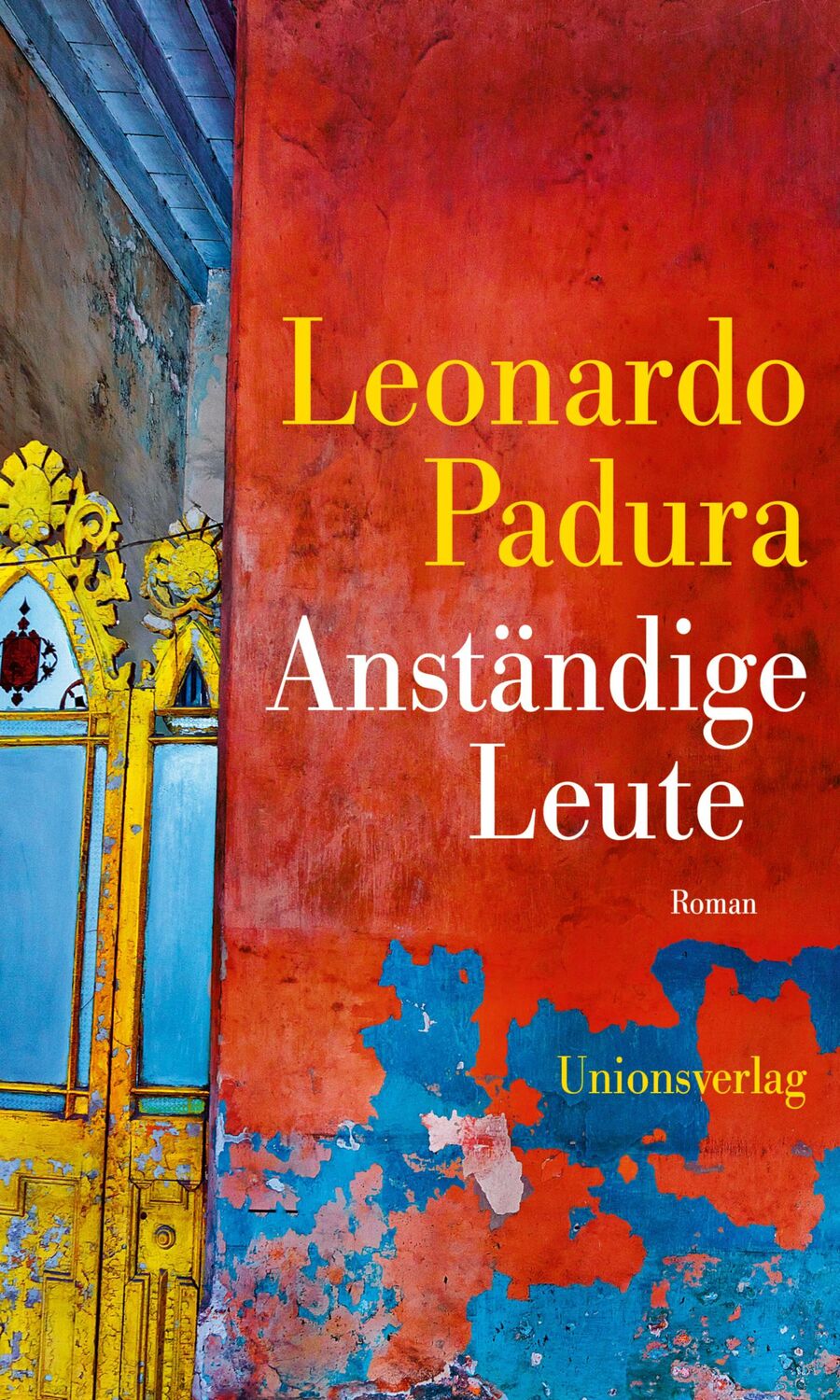 Leonardo Padura

Anständige Leute

Roman

Unionsverlag